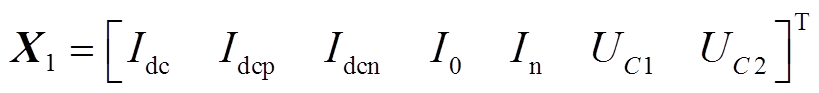 $\boldsymbol{X}_1 = \begin{bmatrix} I_{\mathrm{dc}} & I_{\mathrm{dcp}} & I_{\mathrm{dcn}} & I_0 & I_{\mathrm{n}} & U_{C1} & U_{C2} \end{bmatrix}^{\mathrm{T}}$